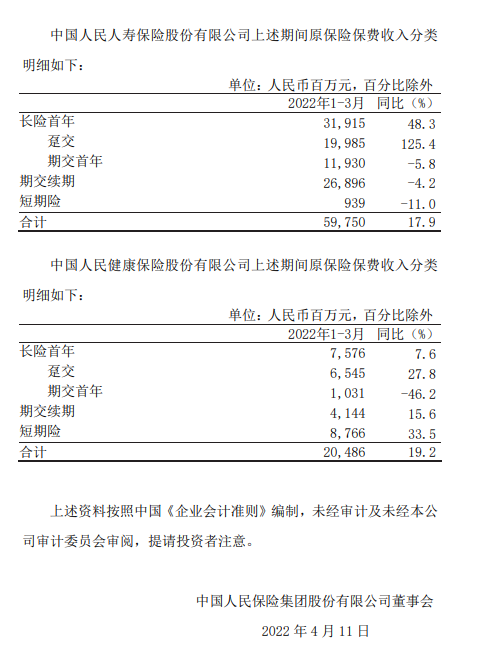 中国人民人寿保险股份有限公司上述期间原保险保费收入分类明细如下：

单位：人民币百万元，百分比除外

| | 2022年1-3月 | 同比（%） |
|---|---|---|
| 长险首年 | 31,915 | 48.3 |
| 趸交 | 19,985 | 125.4 |
| 期交首年 | 11,930 | -5.8 |
| 期交续期 | 26,896 | -4.2 |
| 短期险 | 939 | -11.0 |
| 合计 | 59,750 | 17.9 |

中国人民健康保险股份有限公司上述期间原保险保费收入分类明细如下：

单位：人民币百万元，百分比除外

| | 2022年1-3月 | 同比（%） |
|---|---|---|
| 长险首年 | 7,576 | 7.6 |
| 趸交 | 6,545 | 27.8 |
| 期交首年 | 1,031 | -46.2 |
| 期交续期 | 4,144 | 15.6 |
| 短期险 | 8,766 | 33.5 |
| 合计 | 20,486 | 19.2 |

上述资料按照中国《企业会计准则》编制，未经审计及未经本公司审计委员会审阅，提请投资者注意。

中国人民保险集团股份有限公司董事会

2022 年 4 月 11 日